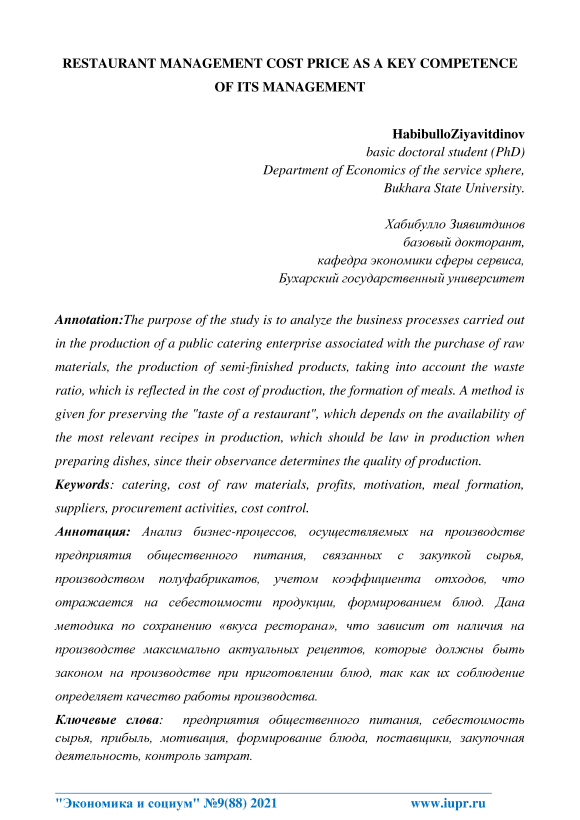 RESTAURANT MANAGEMENT COST PRICE AS A KEY COMPETENCE OF ITS MANAGEMENT

HabibulloZiyavitdinov
basic doctoral student (PhD)
Department of Economics of the service sphere,
Bukhara State University.

Хабибулло Зиявитдинов
базовый докторант,
кафедра экономики сферы сервиса,
Бухарский государственный университет

Annotation:The purpose of the study is to analyze the business processes carried out in the production of a public catering enterprise associated with the purchase of raw materials, the production of semi-finished products, taking into account the waste ratio, which is reflected in the cost of production, the formation of meals. A method is given for preserving the "taste of a restaurant", which depends on the availability of the most relevant recipes in production, which should be law in production when preparing dishes, since their observance determines the quality of production.

Keywords: catering, cost of raw materials, profits, motivation, meal formation, suppliers, procurement activities, cost control.

Аннотация: Анализ бизнес-процессов, осуществляемых на производстве предприятия общественного питания, связанных с закупкой сырья, производством полуфабрикатов, учетом коэффициента отходов, что отражается на себестоимости продукции, формированием блюд. Дана методика по сохранению «вкуса ресторана», что зависит от наличия на производстве максимально актуальных рецептов, которые должны быть законом на производстве при приготовлении блюд, так как их соблюдение определяет качество работы производства.

Ключевые слова: предприятия общественного питания, себестоимость сырья, прибыль, мотивация, формирование блюда, поставщики, закупочная деятельность, контроль затрат.

"Экономика и социум" №9(88) 2021 www.iupr.ru